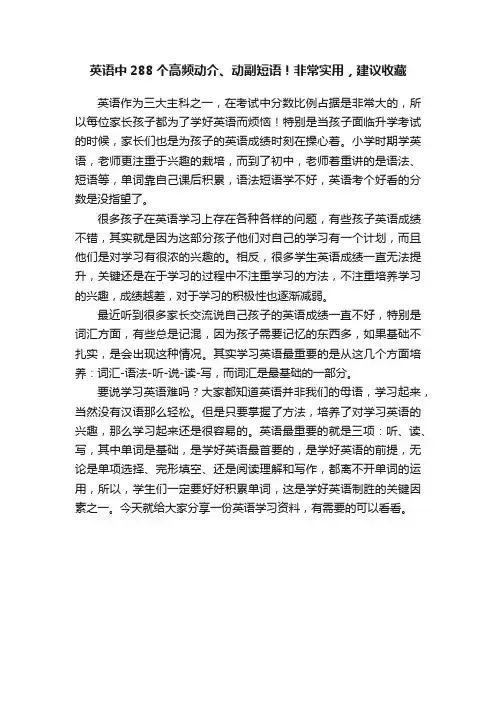 英语中 288 个高频动介、动副短语！非常实用，建议收藏

英语作为三大主科之一，在考试中分数比例占据是非常大的，所以每位家长孩子都为了学好英语而烦恼！特别是当孩子面临升学考试的时候，家长们也是为孩子的英语成绩时刻在操心着。小学时期学英语，老师更注重于兴趣的栽培，而到了初中，老师着重讲的是语法、短语等，单词靠自己课后积累，语法短语学不好，英语考个好看的分数是没指望了。

很多孩子在英语学习上存在各种各样的问题，有些孩子英语成绩不错，其实就是因为这部分孩子他们对自己的学习有一个计划，而且他们是对学习有很浓的兴趣的。相反，很多学生英语成绩一直无法提升，关键还是在于学习的过程中不注重学习的方法，不注重培养学习的兴趣，成绩越差，对于学习的积极性也逐渐减弱。

最近听到很多家长交流说自己孩子的英语成绩一直不好，特别是词汇方面，有些总是记混，因为孩子需要记忆的东西多，如果基础不扎实，是会出现这种情况。其实学习英语最重要的是从这几个方面培养：词汇-语法-听-说-读-写，而词汇是最基础的一部分。

要说学习英语难吗？大家都知道英语并非我们的母语，学习起来，当然没有汉语那么轻松。但是只要掌握了方法，培养了对学习英语的兴趣，那么学习起来还是很容易的。英语最重要的就是三项：听、读、写，其中单词是基础，是学好英语最首要的，是学好英语的前提，无论是单项选择、完形填空、还是阅读理解和写作，都离不开单词的运用，所以，学生们一定要好好积累单词，这是学好英语制胜的关键因素之一。今天就给大家分享一份英语学习资料，有需要的可以看看。